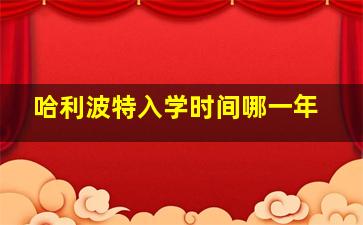 哈利波特入学时间哪一年